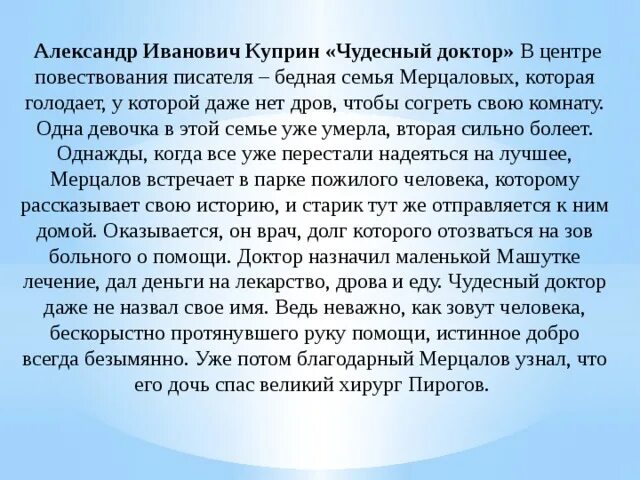 Александр Иванович Куприн «Чудесный доктор» В центре повествования писателя – бедная семья Мерцаловых, которая голодает, у которой даже нет дров, чтобы согреть свою комнату. Одна девочка в этой семье уже умерла, вторая сильно болеет. Однажды, когда все уже перестали надеяться на лучшее, Мерцалов встречает в парке пожилого человека, которому рассказывает свою историю, и старик тут же отправляется к ним домой. Оказывается, он врач, долг которого отозваться на зов больного о помощи. Доктор назначил маленькой Машутке лечение, дал деньги на лекарство, дрова и еду. Чудесный доктор даже не назвал свое имя. Ведь неважно, как зовут человека, бескорыстно протянувшего руку помощи, истинное добро всегда безымянно. Уже потом благодарный Мерцалов узнал, что его дочь спас великий хирург Пирогов.